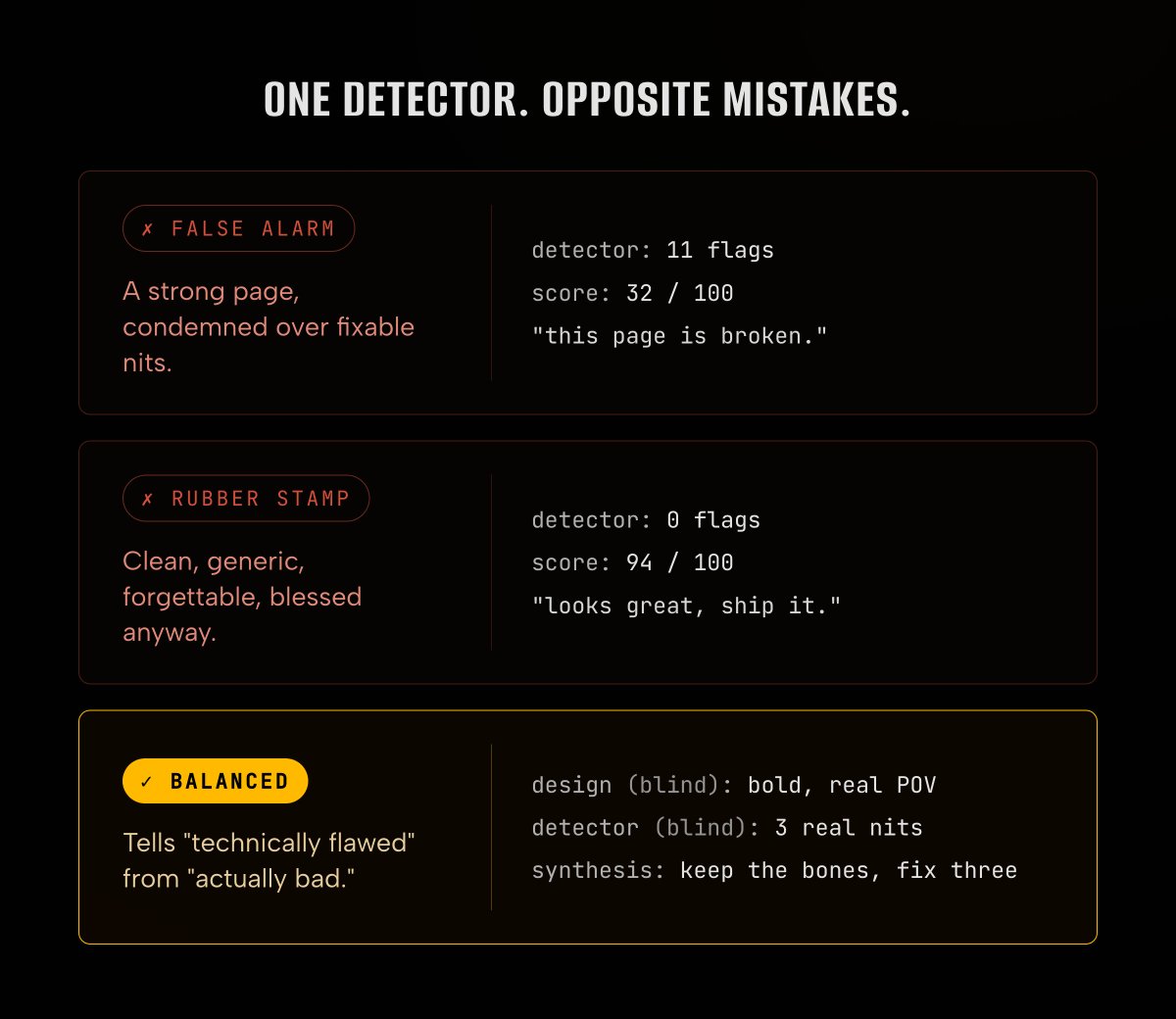 ONE DETECTOR. OPPOSITE MISTAKES.

✗ FALSE ALARM

A strong page, condemned over fixable nits.

detector: 11 flags
score: 32 / 100
"this page is broken."

✗ RUBBER STAMP

Clean, generic, forgettable, blessed anyway.

detector: 0 flags
score: 94 / 100
"looks great, ship it."

✓ BALANCED

Tells "technically flawed" from "actually bad."

design (blind): bold, real POV
detector (blind): 3 real nits
synthesis: keep the bones, fix three